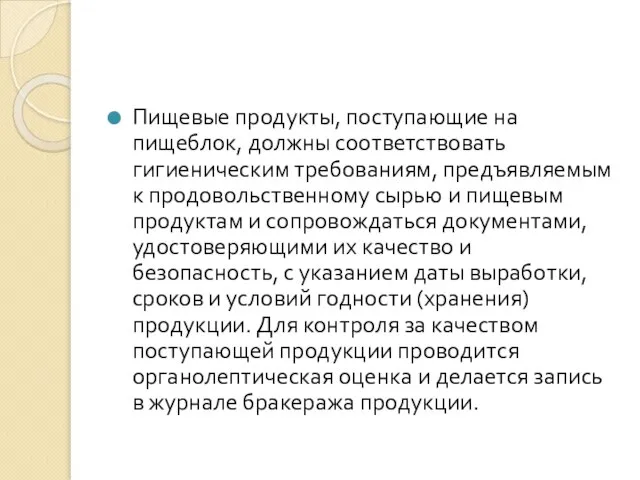 Пищевые продукты, поступающие на пищеблок, должны соответствовать гигиеническим требованиям, предъявляемым к продовольственному сырью и пищевым продуктам и сопровождаться документами, удостоверяющими их качество и безопасность, с указанием даты выработки, сроков и условий годности (хранения) продукции. Для контроля за качеством поступающей продукции проводится органолептическая оценка и делается запись в журнале бракеража продукции.